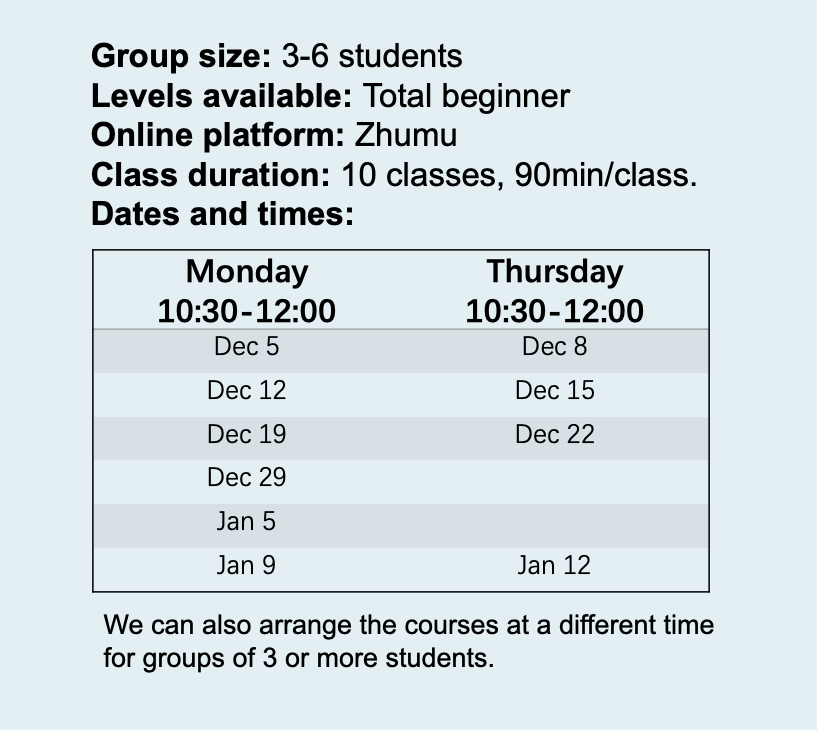 **Group size:** 3-6 students
**Levels available:** Total beginner
**Online platform:** Zhumu
**Class duration:** 10 classes, 90min/class.
**Dates and times:**

| Monday 10:30-12:00 | Thursday 10:30-12:00 |
|---|---|
| Dec 5 | Dec 8 |
| Dec 12 | Dec 15 |
| Dec 19 | Dec 22 |
| Dec 29 | |
| Jan 5 | |
| Jan 9 | Jan 12 |

We can also arrange the courses at a different time for groups of 3 or more students.